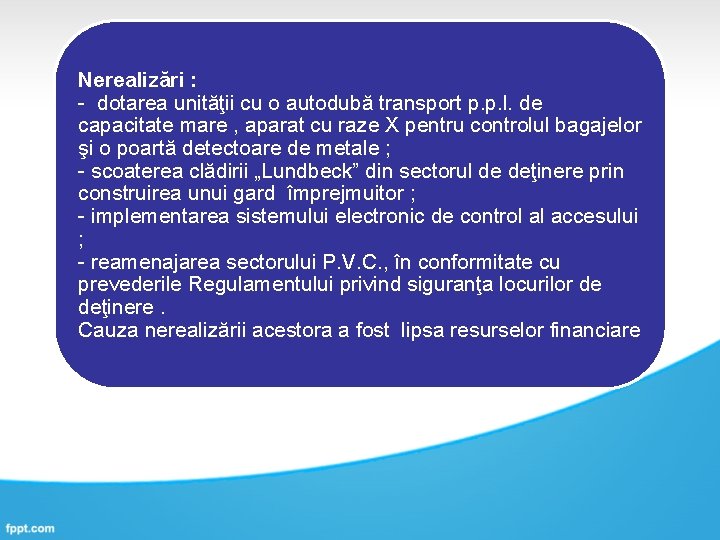 Nerealizări :
- dotarea unităţii cu o autodubă transport p.p.l. de capacitate mare , aparat cu raze X pentru controlul bagajelor şi o poartă detectoare de metale ;
- scoaterea clădirii „Lundbeck” din sectorul de deţinere prin construirea unui gard împrejmuitor ;
- implementarea sistemului electronic de control al accesului ;
- reamenajarea sectorului P.V.C., în conformitate cu prevederile Regulamentului privind siguranţa locurilor de deţinere .
Cauza nerealizării acestora a fost lipsa resurselor financiare

fppt.com